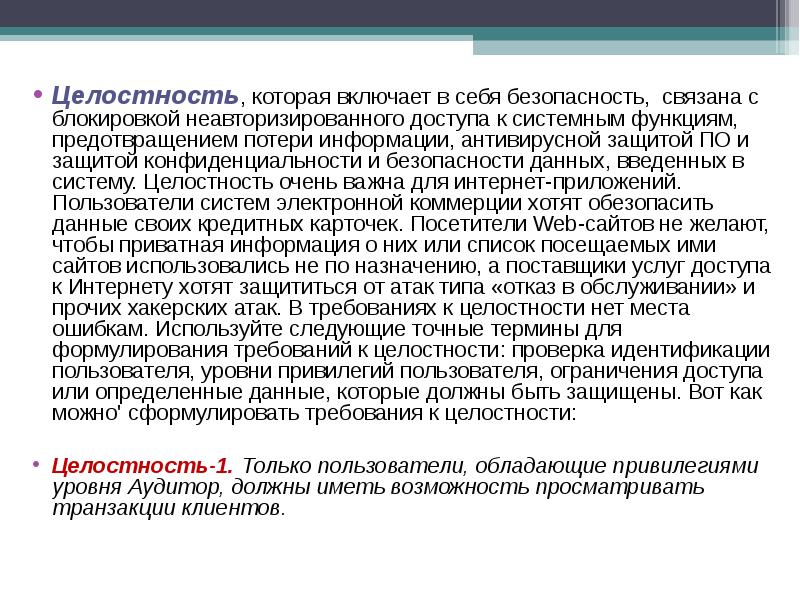 • Целостность, которая включает в себя безопасность, связана с блокировкой неавторизированного доступа к системным функциям, предотвращением потери информации, антивирусной защитой ПО и защитой конфиденциальности и безопасности данных, введенных в систему. Целостность очень важна для интернет-приложений. Пользователи систем электронной коммерции хотят обезопасить данные своих кредитных карточек. Посетители Web-сайтов не желают, чтобы приватная информация о них или список посещаемых ими сайтов использовались не по назначению, а поставщики услуг доступа к Интернету хотят защититься от атак типа «отказ в обслуживании» и прочих хакерских атак. В требованиях к целостности нет места ошибкам. Используйте следующие точные термины для формулирования требований к целостности: проверка идентификации пользователя, уровни привилегий пользователя, ограничения доступа или определенные данные, которые должны быть защищены. Вот как можно' сформулировать требования к целостности:

• Целостность-1. Только пользователи, обладающие привилегиями уровня Аудитор, должны иметь возможность просматривать транзакции клиентов.